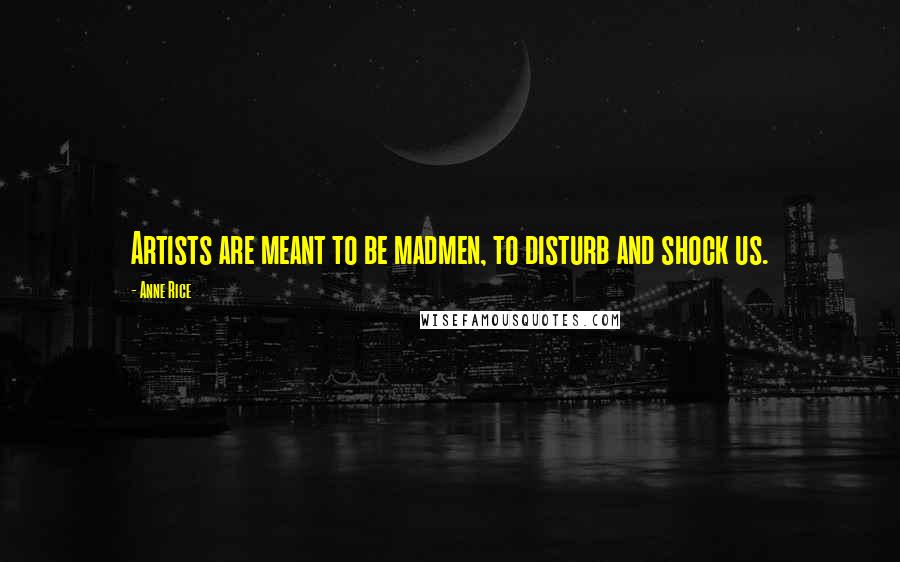 Artists are meant to be madmen, to disturb and shock us.

- Anne Rice

WISEFAMOUSQUOTES.COM